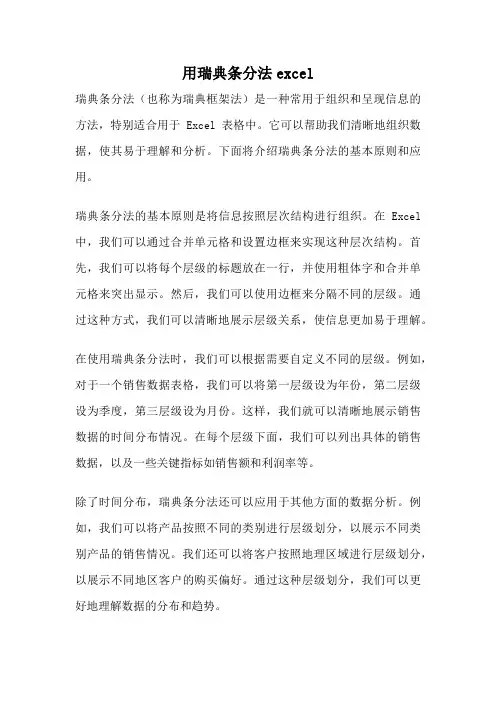 用瑞典条分法 excel

瑞典条分法（也称为瑞典框架法）是一种常用于组织和呈现信息的方法，特别适合用于 Excel 表格中。它可以帮助我们清晰地组织数据，使其易于理解和分析。下面将介绍瑞典条分法的基本原则和应用。

瑞典条分法的基本原则是将信息按照层次结构进行组织。在 Excel 中，我们可以通过合并单元格和设置边框来实现这种层次结构。首先，我们可以将每个层级的标题放在一行，并使用粗体字和合并单元格来突出显示。然后，我们可以使用边框来分隔不同的层级。通过这种方式，我们可以清晰地展示层级关系，使信息更加易于理解。

在使用瑞典条分法时，我们可以根据需要自定义不同的层级。例如，对于一个销售数据表格，我们可以将第一层级设为年份，第二层级设为季度，第三层级设为月份。这样，我们就可以清晰地展示销售数据的时间分布情况。在每个层级下面，我们可以列出具体的销售数据，以及一些关键指标如销售额和利润率等。

除了时间分布，瑞典条分法还可以应用于其他方面的数据分析。例如，我们可以将产品按照不同的类别进行层级划分，以展示不同类别产品的销售情况。我们还可以将客户按照地理区域进行层级划分，以展示不同地区客户的购买偏好。通过这种层级划分，我们可以更好地理解数据的分布和趋势。